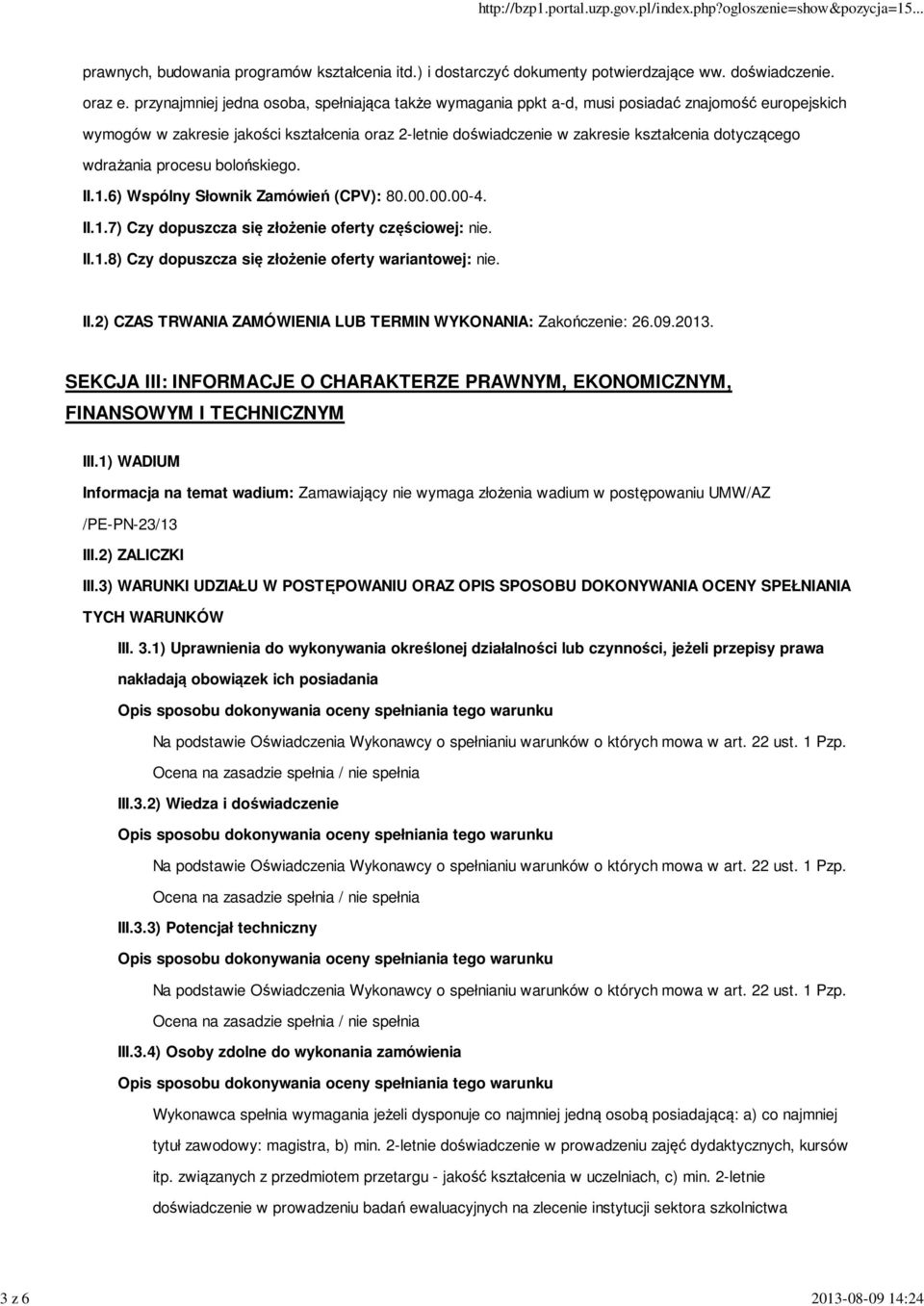 http://bzp1.portal.uzp.gov.pl/index.php?ogloszenie=show&pozycja=15...

prawnych, budowania programów kształcenia itd.) i dostarczyć dokumenty potwierdzające ww. doświadczenie.

oraz e. przynajmniej jedna osoba, spełniająca także wymagania ppkt a-d, musi posiadać znajomość europejskich wymogów w zakresie jakości kształcenia oraz 2-letnie doświadczenie w zakresie kształcenia dotyczącego wdrażania procesu bolońskiego.

II.1.6) Wspólny Słownik Zamówień (CPV): 80.00.00.00-4.

II.1.7) Czy dopuszcza się złożenie oferty częściowej: nie.

II.1.8) Czy dopuszcza się złożenie oferty wariantowej: nie.

II.2) CZAS TRWANIA ZAMÓWIENIA LUB TERMIN WYKONANIA: Zakończenie: 26.09.2013.

SEKCJA III: INFORMACJE O CHARAKTERZE PRAWNYM, EKONOMICZNYM, FINANSOWYM I TECHNICZNYM

III.1) WADIUM

Informacja na temat wadium: Zamawiający nie wymaga złożenia wadium w postępowaniu UMW/AZ /PE-PN-23/13

III.2) ZALICZKI

III.3) WARUNKI UDZIAŁU W POSTĘPOWANIU ORAZ OPIS SPOSOBU DOKONYWANIA OCENY SPEŁNIANIA TYCH WARUNKÓW

III. 3.1) Uprawnienia do wykonywania określonej działalności lub czynności, jeżeli przepisy prawa nakładają obowiązek ich posiadania

Opis sposobu dokonywania oceny spełniania tego warunku

Na podstawie Oświadczenia Wykonawcy o spełnianiu warunków o których mowa w art. 22 ust. 1 Pzp. Ocena na zasadzie spełnia / nie spełnia

III.3.2) Wiedza i doświadczenie

Opis sposobu dokonywania oceny spełniania tego warunku

Na podstawie Oświadczenia Wykonawcy o spełnianiu warunków o których mowa w art. 22 ust. 1 Pzp. Ocena na zasadzie spełnia / nie spełnia

III.3.3) Potencjał techniczny

Opis sposobu dokonywania oceny spełniania tego warunku

Na podstawie Oświadczenia Wykonawcy o spełnianiu warunków o których mowa w art. 22 ust. 1 Pzp. Ocena na zasadzie spełnia / nie spełnia

III.3.4) Osoby zdolne do wykonania zamówienia

Opis sposobu dokonywania oceny spełniania tego warunku

Wykonawca spełnia wymagania jeżeli dysponuje co najmniej jedną osobą posiadającą: a) co najmniej tytuł zawodowy: magistra, b) min. 2-letnie doświadczenie w prowadzeniu zajęć dydaktycznych, kursów itp. związanych z przedmiotem przetargu - jakość kształcenia w uczelniach, c) min. 2-letnie doświadczenie w prowadzeniu badań ewaluacyjnych na zlecenie instytucji sektora szkolnictwa

3 z 6

2013-08-09 14:24